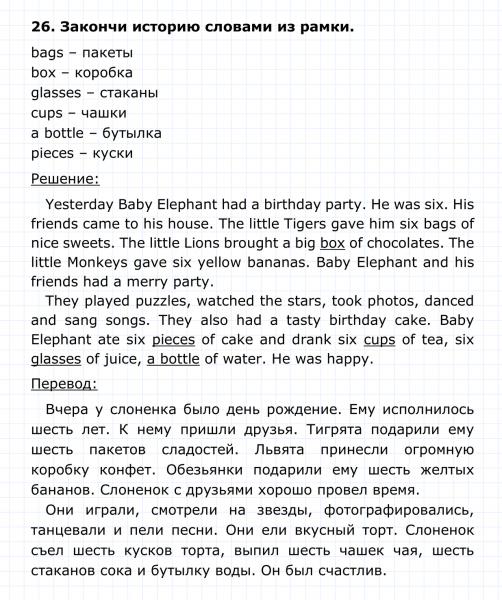 26. Закончи историю словами из рамки.

bags – пакеты
box – коробка
glasses – стаканы
cups – чашки
a bottle – бутылка
pieces – куски

Решение:

Yesterday Baby Elephant had a birthday party. He was six. His friends came to his house. The little Tigers gave him six bags of nice sweets. The little Lions brought a big box of chocolates. The little Monkeys gave six yellow bananas. Baby Elephant and his friends had a merry party.

They played puzzles, watched the stars, took photos, danced and sang songs. They also had a tasty birthday cake. Baby Elephant ate six pieces of cake and drank six cups of tea, six glasses of juice, a bottle of water. He was happy.

Перевод:

Вчера у слоненка было день рождение. Ему исполнилось шесть лет. К нему пришли друзья. Тигрята подарили ему шесть пакетов сладостей. Львята принесли огромную коробку конфет. Обезьянки подарили ему шесть желтых бананов. Слоненок с друзьями хорошо провел время.

Они играли, смотрели на звезды, фотографировались, танцевали и пели песни. Они ели вкусный торт. Слоненок съел шесть кусков торта, выпил шесть чашек чая, шесть стаканов сока и бутылку воды. Он был счастлив.